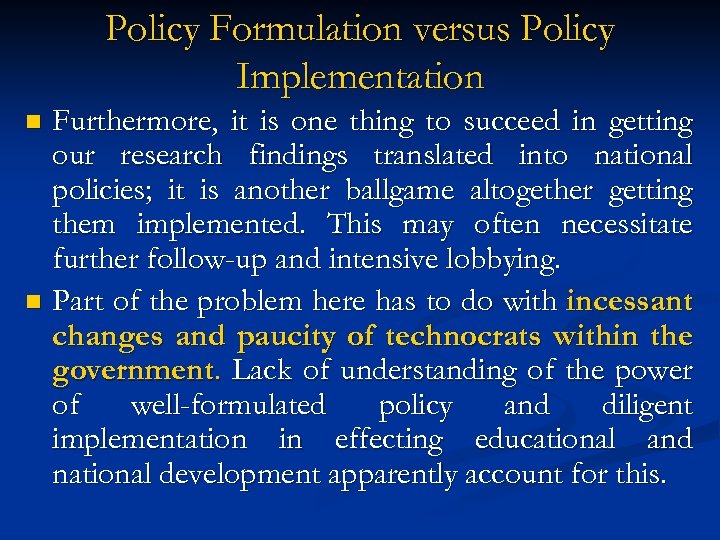 Policy Formulation versus Policy Implementation

• Furthermore, it is one thing to succeed in getting our research findings translated into national policies; it is another ballgame altogether getting them implemented. This may often necessitate further follow-up and intensive lobbying.

• Part of the problem here has to do with incessant changes and paucity of technocrats within the government. Lack of understanding of the power of well-formulated policy and diligent implementation in effecting educational and national development apparently account for this.